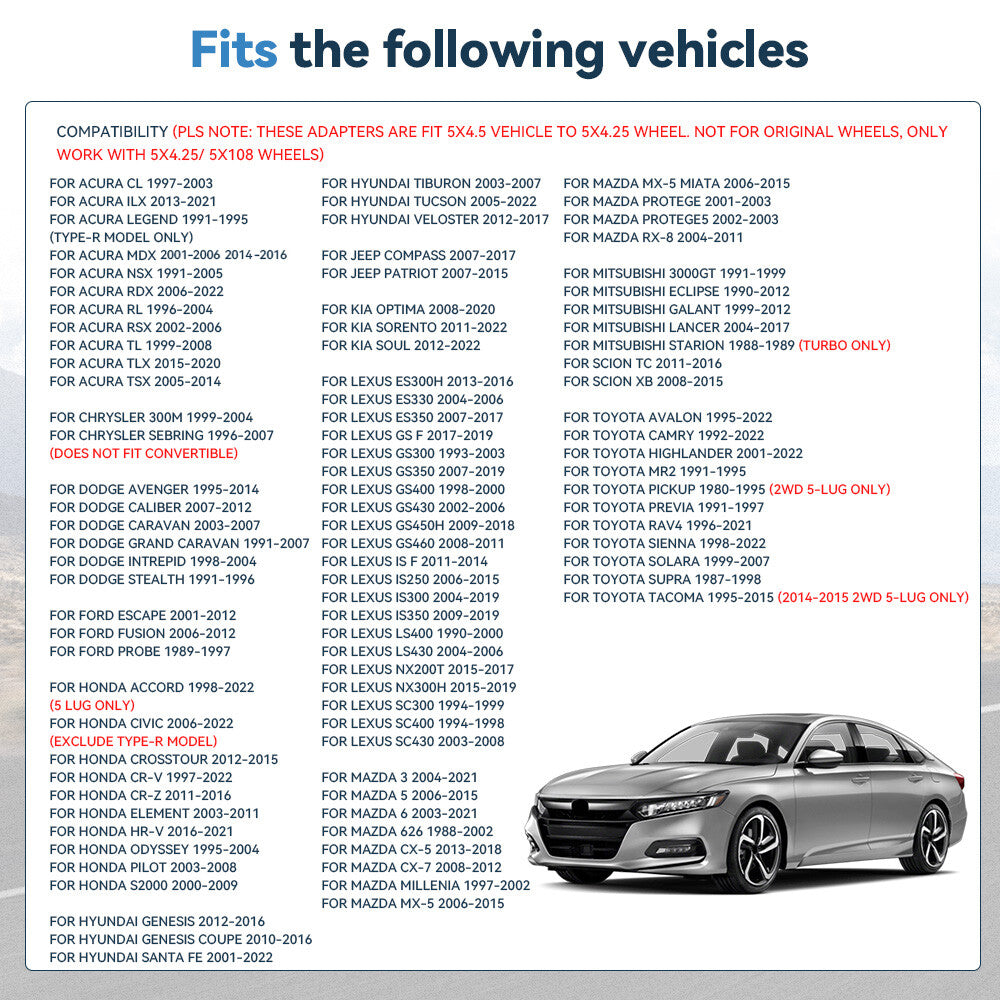 Fits the following vehicles

COMPATIBILITY (PLS NOTE: THESE ADAPTERS ARE FIT 5X4.5 VEHICLE TO 5X4.25 WHEEL. NOT FOR ORIGINAL WHEELS, ONLY WORK WITH 5X4.25/ 5X108 WHEELS)

FOR ACURA CL 1997-2003
FOR ACURA ILX 2013-2021
FOR ACURA LEGEND 1991-1995
(TYPE-R MODEL ONLY)
FOR ACURA MDX 2001-2006 2014-2016
FOR ACURA NSX 1991-2005
FOR ACURA RDX 2006-2022
FOR ACURA RL 1996-2004
FOR ACURA RSX 2002-2006
FOR ACURA TL 1999-2008
FOR ACURA TLX 2015-2020
FOR ACURA TSX 2005-2014

FOR CHRYSLER 300M 1999-2004
FOR CHRYSLER SEBRING 1996-2007
(DOES NOT FIT CONVERTIBLE)

FOR DODGE AVENGER 1995-2014
FOR DODGE CALIBER 2007-2012
FOR DODGE CARAVAN 2003-2007
FOR DODGE GRAND CARAVAN 1991-2007
FOR DODGE INTREPID 1998-2004
FOR DODGE STEALTH 1991-1996

FOR FORD ESCAPE 2001-2012
FOR FORD FUSION 2006-2012
FOR FORD PROBE 1989-1997

FOR HONDA ACCORD 1998-2022
(5 LUG ONLY)
FOR HONDA CIVIC 2006-2022
(EXCLUDE TYPE-R MODEL)
FOR HONDA CROSSTOUR 2012-2015
FOR HONDA CR-V 1997-2022
FOR HONDA CR-Z 2011-2016
FOR HONDA ELEMENT 2003-2011
FOR HONDA HR-V 2016-2021
FOR HONDA ODYSSEY 1995-2004
FOR HONDA PILOT 2003-2008
FOR HONDA S2000 2000-2009

FOR HYUNDAI GENESIS 2012-2016
FOR HYUNDAI GENESIS COUPE 2010-2016
FOR HYUNDAI SANTA FE 2001-2022

FOR HYUNDAI TIBURON 2003-2007
FOR HYUNDAI TUCSON 2005-2022
FOR HYUNDAI VELOSTER 2012-2017

FOR JEEP COMPASS 2007-2017
FOR JEEP PATRIOT 2007-2015

FOR KIA OPTIMA 2008-2020
FOR KIA SORENTO 2011-2022
FOR KIA SOUL 2012-2022

FOR LEXUS ES300H 2013-2016
FOR LEXUS ES330 2004-2006
FOR LEXUS ES350 2007-2017
FOR LEXUS GS F 2017-2019
FOR LEXUS GS300 1993-2003
FOR LEXUS GS350 2007-2019
FOR LEXUS GS400 1998-2000
FOR LEXUS GS430 2002-2006
FOR LEXUS GS450H 2009-2018
FOR LEXUS GS460 2008-2011
FOR LEXUS IS F 2011-2014
FOR LEXUS IS250 2006-2015
FOR LEXUS IS300 2004-2019
FOR LEXUS IS350 2009-2019
FOR LEXUS LS400 1990-2000
FOR LEXUS LS430 2004-2006
FOR LEXUS NX200T 2015-2017
FOR LEXUS NX300H 2015-2019
FOR LEXUS SC300 1994-1999
FOR LEXUS SC400 1994-1998
FOR LEXUS SC430 2003-2008

FOR MAZDA 3 2004-2021
FOR MAZDA 5 2006-2015
FOR MAZDA 6 2003-2021
FOR MAZDA 626 1988-2002
FOR MAZDA CX-5 2013-2018
FOR MAZDA CX-7 2008-2012
FOR MAZDA MILLENIA 1997-2002
FOR MAZDA MX-5 2006-2015

FOR MAZDA MX-5 MIATA 2006-2015
FOR MAZDA PROTEGE 2001-2003
FOR MAZDA PROTEGE5 2002-2003
FOR MAZDA RX-8 2004-2011

FOR MITSUBISHI 3000GT 1991-1999
FOR MITSUBISHI ECLIPSE 1990-2012
FOR MITSUBISHI GALANT 1999-2012
FOR MITSUBISHI LANCER 2004-2017
FOR MITSUBISHI STARION 1988-1989 (TURBO ONLY)
FOR SCION TC 2011-2016
FOR SCION XB 2008-2015

FOR TOYOTA AVALON 1995-2022
FOR TOYOTA CAMRY 1992-2022
FOR TOYOTA HIGHLANDER 2001-2022
FOR TOYOTA MR2 1991-1995
FOR TOYOTA PICKUP 1980-1995 (2WD 5-LUG ONLY)
FOR TOYOTA PREVIA 1991-1997
FOR TOYOTA RAV4 1996-2021
FOR TOYOTA SIENNA 1998-2022
FOR TOYOTA SOLARA 1999-2007
FOR TOYOTA SUPRA 1987-1998
FOR TOYOTA TACOMA 1995-2015 (2014-2015 2WD 5-LUG ONLY)